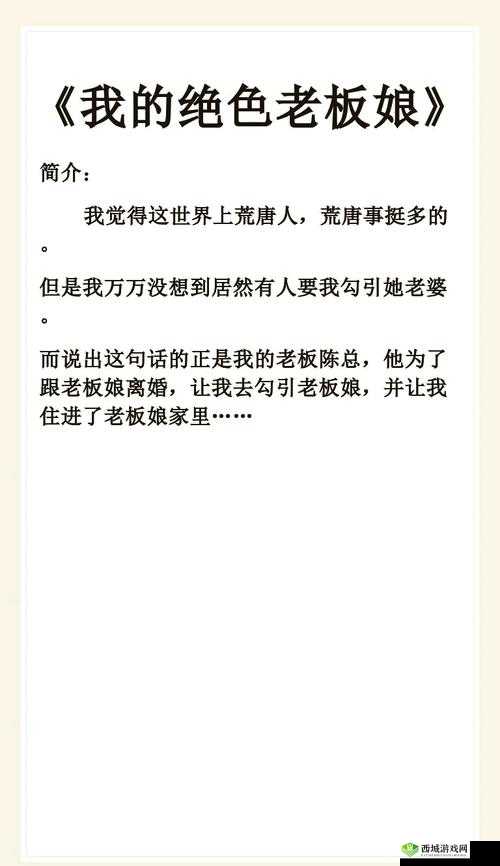 《我的绝色老板娘》

简介：

我觉得这世界上荒唐人，荒唐事挺多的。

但是我万万没想到居然有人要我勾引她老婆。

而说出这句话的正是我的老板陈总，他为了跟老板娘离婚，让我去勾引老板娘，并让我住进了老板娘家里……

西城游戏网